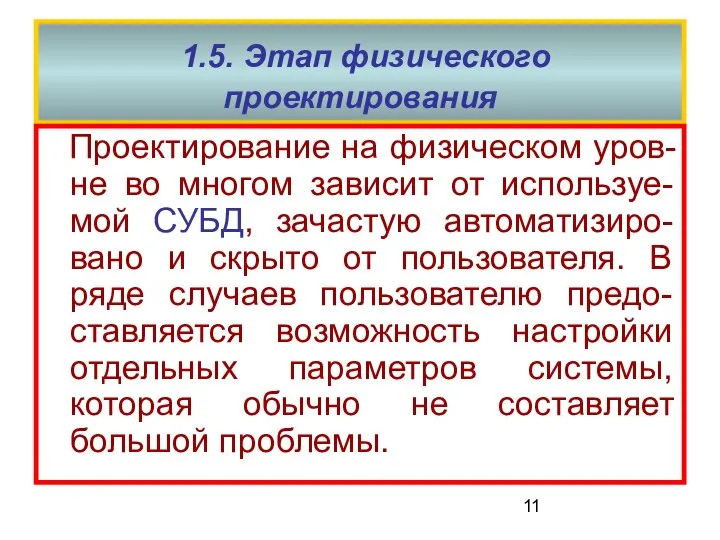 1.5. Этап физического проектирования

Проектирование на физическом уровне во многом зависит от используемой СУБД, зачастую автоматизировано и скрыто от пользователя. В ряде случаев пользователю предоставляется возможность настройки отдельных параметров системы, которая обычно не составляет большой проблемы.

11